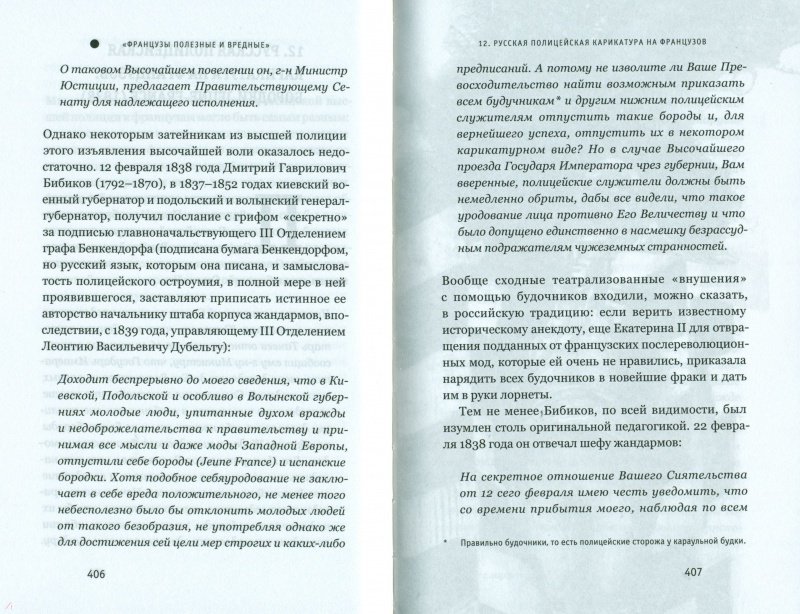 «ФРАНЦУЗЫ ПОЛЕЗНЫЕ И ВРЕДНЫЕ»

О таковом Высочайшем повелении он, г-н Министр Юстиции, предлагает Правительствующему Сенату для надлежащего исполнения.

Однако некоторым затейникам из высшей полиции этого изъявления высочайшей воли оказалось недостаточно. 12 февраля 1838 года Дмитрий Гаврилович Бибиков (1792–1870), в 1837–1852 годах киевский военный губернатор и подольский и волынский генерал-губернатор, получил послание с грифом «секретно» за подписью главноначальствующего III Отделением графа Бенкендорфа (подписана бумага Бенкендорфом, но русский язык, которым она писана, и замысловатость полицейского остроумия, в полной мере в ней проявившегося, заставляют приписать истинное ее авторство начальнику штаба корпуса жандармов, впоследствии, с 1839 года, управляющему III Отделением Леонтию Васильевичу Дубельту):

Доходит беспрерывно до моего сведения, что в Киевской, Подольской и особливо в Волынской губерниях молодые люди, упитанные духом вражды и недоброжелательства к правительству и принимая все мысли и даже моды Западной Европы, отпустили себе бороды (Jeune France) и испанские бородки. Хотя подобное себяуродование не заключает в себе вреда положительного, не менее того небесполезно было бы отклонить молодых людей от такого безобразия, не употребляя однако же для достижения сей цели мер строгих и каких-либо

406

12. РУССКАЯ ПОЛИЦЕЙСКАЯ КАРИКАТУРА НА ФРАНЦУЗОВ

предписаний. А потому не изволите ли Ваше Превосходительство найти возможным приказать всем будучникам* и другим нижним полицейским служителям отпустить такие бороды и, для вернейшего успеха, отпустить их в некотором карикатурном виде? Но в случае Высочайшего проезда Государя Императора чрез губернии, Вам вверенные, полицейские служители должны быть немедленно обриты, дабы все видели, что такое уродование лица противно Его Величеству и что было допущено единственно в насмешку безрассудным подражателям чужеземных странностей.

Вообще сходные театрализованные «внушения» с помощью будочников входили, можно сказать, в российскую традицию: если верить известному историческому анекдоту, еще Екатерина II для отвращения подданных от французских послереволюционных мод, которые ей очень не нравились, приказала нарядить всех будочников в новейшие фраки и дать им в руки лорнеты.

Тем не менее Бибиков, по всей видимости, был изумлен столь оригинальной педагогикой. 22 февраля 1838 года он отвечал шефу жандармов:

На секретное отношение Вашего Сиятельства от 12 сего февраля имею честь уведомить, что со времени прибытия моего, наблюдая по всем

* Правильно будочники, то есть полицейские сторожа у караульной будки.

407